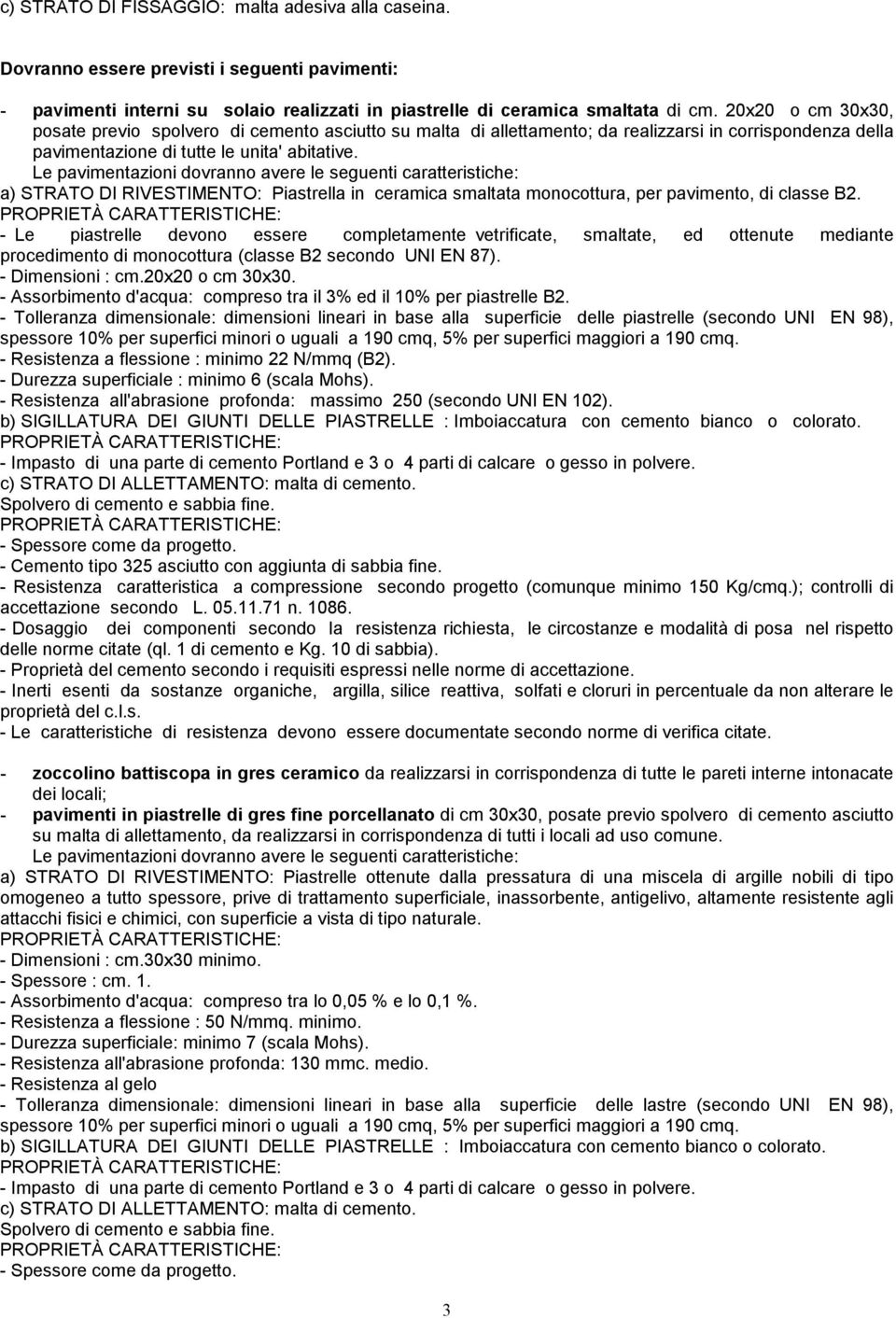 c) STRATO DI FISSAGGIO: malta adesiva alla caseina.

Dovranno essere previsti i seguenti pavimenti:

- pavimenti interni su solaio realizzati in piastrelle di ceramica smaltata di cm. 20x20 o cm 30x30, posate previo spolvero di cemento asciutto su malta di allettamento; da realizzarsi in corrispondenza della pavimentazione di tutte le unita' abitative.
Le pavimentazioni dovranno avere le seguenti caratteristiche:
a) STRATO DI RIVESTIMENTO: Piastrella in ceramica smaltata monocottura, per pavimento, di classe B2.
PROPRIETÀ CARATTERISTICHE:
- Le piastrelle devono essere completamente vetrificate, smaltate, ed ottenute mediante procedimento di monocottura (classe B2 secondo UNI EN 87).
- Dimensioni : cm.20x20 o cm 30x30.
- Assorbimento d'acqua: compreso tra il 3% ed il 10% per piastrelle B2.
- Tolleranza dimensionale: dimensioni lineari in base alla superficie delle piastrelle (secondo UNI EN 98), spessore 10% per superfici minori o uguali a 190 cmq, 5% per superfici maggiori a 190 cmq.
- Resistenza a flessione : minimo 22 N/mmq (B2).
- Durezza superficiale : minimo 6 (scala Mohs).
- Resistenza all'abrasione profonda: massimo 250 (secondo UNI EN 102).
b) SIGILLATURA DEI GIUNTI DELLE PIASTRELLE : Imboiaccatura con cemento bianco o colorato.
PROPRIETÀ CARATTERISTICHE:
- Impasto di una parte di cemento Portland e 3 o 4 parti di calcare o gesso in polvere.
c) STRATO DI ALLETTAMENTO: malta di cemento.
Spolvero di cemento e sabbia fine.
PROPRIETÀ CARATTERISTICHE:
- Spessore come da progetto.
- Cemento tipo 325 asciutto con aggiunta di sabbia fine.
- Resistenza caratteristica a compressione secondo progetto (comunque minimo 150 Kg/cmq.); controlli di accettazione secondo L. 05.11.71 n. 1086.
- Dosaggio dei componenti secondo la resistenza richiesta, le circostanze e modalità di posa nel rispetto delle norme citate (ql. 1 di cemento e Kg. 10 di sabbia).
- Proprietà del cemento secondo i requisiti espressi nelle norme di accettazione.
- Inerti esenti da sostanze organiche, argilla, silice reattiva, solfati e cloruri in percentuale da non alterare le proprietà del c.l.s.
- Le caratteristiche di resistenza devono essere documentate secondo norme di verifica citate.

- zoccolino battiscopa in gres ceramico da realizzarsi in corrispondenza di tutte le pareti interne intonacate dei locali;
- pavimenti in piastrelle di gres fine porcellanato di cm 30x30, posate previo spolvero di cemento asciutto su malta di allettamento, da realizzarsi in corrispondenza di tutti i locali ad uso comune.
Le pavimentazioni dovranno avere le seguenti caratteristiche:
a) STRATO DI RIVESTIMENTO: Piastrelle ottenute dalla pressatura di una miscela di argille nobili di tipo omogeneo a tutto spessore, prive di trattamento superficiale, inassorbente, antigelivo, altamente resistente agli attacchi fisici e chimici, con superficie a vista di tipo naturale.
PROPRIETÀ CARATTERISTICHE:
- Dimensioni : cm.30x30 minimo.
- Spessore : cm. 1.
- Assorbimento d'acqua: compreso tra lo 0,05 % e lo 0,1 %.
- Resistenza a flessione : 50 N/mmq. minimo.
- Durezza superficiale: minimo 7 (scala Mohs).
- Resistenza all'abrasione profonda: 130 mmc. medio.
- Resistenza al gelo
- Tolleranza dimensionale: dimensioni lineari in base alla superficie delle lastre (secondo UNI EN 98), spessore 10% per superfici minori o uguali a 190 cmq, 5% per superfici maggiori a 190 cmq.
b) SIGILLATURA DEI GIUNTI DELLE PIASTRELLE : Imboiaccatura con cemento bianco o colorato.
PROPRIETÀ CARATTERISTICHE:
- Impasto di una parte di cemento Portland e 3 o 4 parti di calcare o gesso in polvere.
c) STRATO DI ALLETTAMENTO: malta di cemento.
Spolvero di cemento e sabbia fine.
PROPRIETÀ CARATTERISTICHE:
- Spessore come da progetto.

3